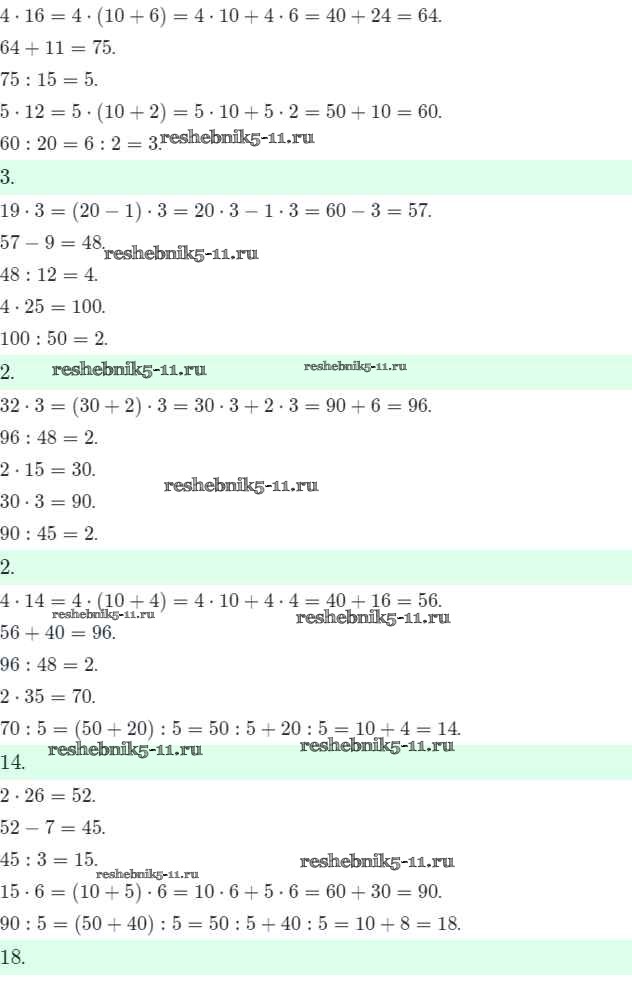 $4 \cdot 16 = 4 \cdot (10 + 6) = 4 \cdot 10 + 4 \cdot 6 = 40 + 24 = 64.$

$64 + 11 = 75.$

$75 : 15 = 5.$

$5 \cdot 12 = 5 \cdot (10 + 2) = 5 \cdot 10 + 5 \cdot 2 = 50 + 10 = 60.$

$60 : 20 = 6 : 2 = 3.$

3.

$19 \cdot 3 = (20 - 1) \cdot 3 = 20 \cdot 3 - 1 \cdot 3 = 60 - 3 = 57.$

$57 - 9 = 48.$

$48 : 12 = 4.$

$4 \cdot 25 = 100.$

$100 : 50 = 2.$

2.

$32 \cdot 3 = (30 + 2) \cdot 3 = 30 \cdot 3 + 2 \cdot 3 = 90 + 6 = 96.$

$96 : 48 = 2.$

$2 \cdot 15 = 30.$

$30 \cdot 3 = 90.$

$90 : 45 = 2.$

2.

$4 \cdot 14 = 4 \cdot (10 + 4) = 4 \cdot 10 + 4 \cdot 4 = 40 + 16 = 56.$

$56 + 40 = 96.$

$96 : 48 = 2.$

$2 \cdot 35 = 70.$

$70 : 5 = (50 + 20) : 5 = 50 : 5 + 20 : 5 = 10 + 4 = 14.$

14.

$2 \cdot 26 = 52.$

$52 - 7 = 45.$

$45 : 3 = 15.$

$15 \cdot 6 = (10 + 5) \cdot 6 = 10 \cdot 6 + 5 \cdot 6 = 60 + 30 = 90.$

$90 : 5 = (50 + 40) : 5 = 50 : 5 + 40 : 5 = 10 + 8 = 18.$

18.

reshebnik5-11.ru